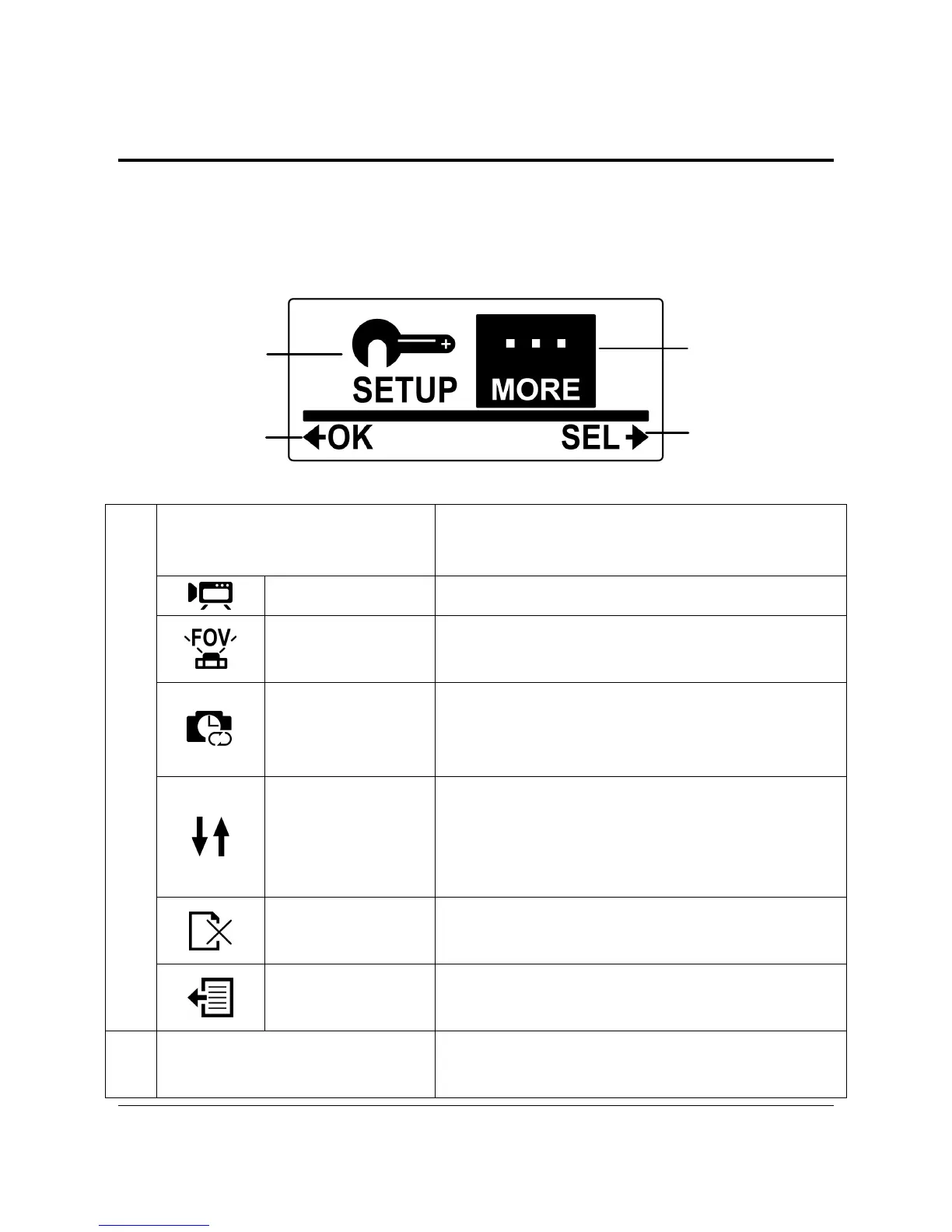 SETUP
MORE
OK
SEL

FOV